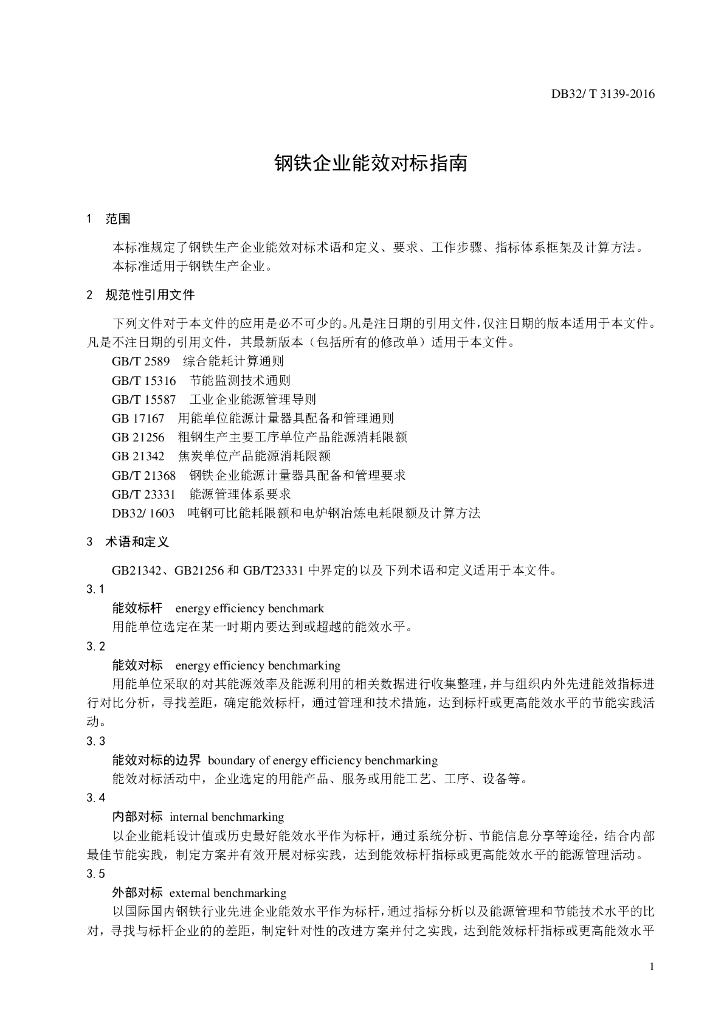 DB32/ T 3139-2016

钢铁企业能效对标指南

1　范围

本标准规定了钢铁生产企业能效对标术语和定义、要求、工作步骤、指标体系框架及计算方法。
本标准适用于钢铁生产企业。

2　规范性引用文件

下列文件对于本文件的应用是必不可少的。凡是注日期的引用文件，仅注日期的版本适用于本文件。凡是不注日期的引用文件，其最新版本（包括所有的修改单）适用于本文件。

GB/T 2589　综合能耗计算通则
GB/T 15316　节能监测技术通则
GB/T 15587　工业企业能源管理导则
GB 17167　用能单位能源计量器具配备和管理通则
GB 21256　粗钢生产主要工序单位产品能源消耗限额
GB 21342　焦炭单位产品能源消耗限额
GB/T 21368　钢铁企业能源计量器具配备和管理要求
GB/T 23331　能源管理体系要求
DB32/ 1603　吨钢可比能耗限额和电炉钢冶炼电耗限额及计算方法

3　术语和定义

GB21342、GB21256 和 GB/T23331 中界定的以及下列术语和定义适用于本文件。

3.1
能效标杆　energy efficiency benchmark
用能单位选定在某一时期内要达到或超越的能效水平。

3.2
能效对标　energy efficiency benchmarking
用能单位采取的对其能源效率及能源利用的相关数据进行收集整理，并与组织内外先进能效指标进行对比分析，寻找差距，确定能效标杆，通过管理和技术措施，达到标杆或更高能效水平的节能实践活动。

3.3
能效对标的边界　boundary of energy efficiency benchmarking
能效对标活动中，企业选定的用能产品、服务或用能工艺、工序、设备等。

3.4
内部对标　internal benchmarking
以企业能耗设计值或历史最好能效水平作为标杆，通过系统分析、节能信息分享等途径，结合内部最佳节能实践，制定方案并有效开展对标实践，达到能效标杆指标或更高能效水平的能源管理活动。

3.5
外部对标　external benchmarking
以国际国内钢铁行业先进企业能效水平作为标杆，通过指标分析以及能源管理和节能技术水平的比对，寻找与标杆企业的的差距，制定针对性的改进方案并付之实践，达到能效标杆指标或更高能效水平

1